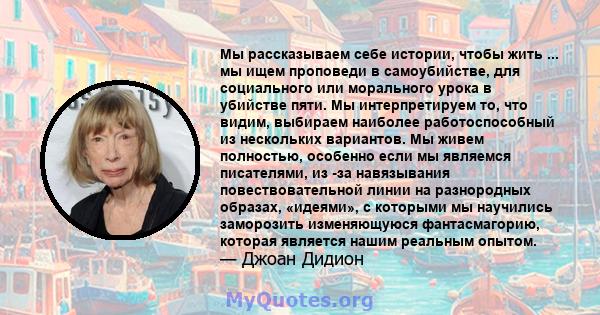 Мы рассказываем себе истории, чтобы жить ... мы ищем проповеди в самоубийстве, для социального или морального урока в убийстве пяти. Мы интерпретируем то, что видим, выбираем наиболее работоспособный из нескольких вариантов. Мы живем полностью, особенно если мы являемся писателями, из -за навязывания повествовательной линии на разнородных образах, «идеями», с которыми мы научились заморозить изменяющуюся фантасмагорию, которая является нашим реальным опытом.
— Джоан Дидион

MyQuotes.org